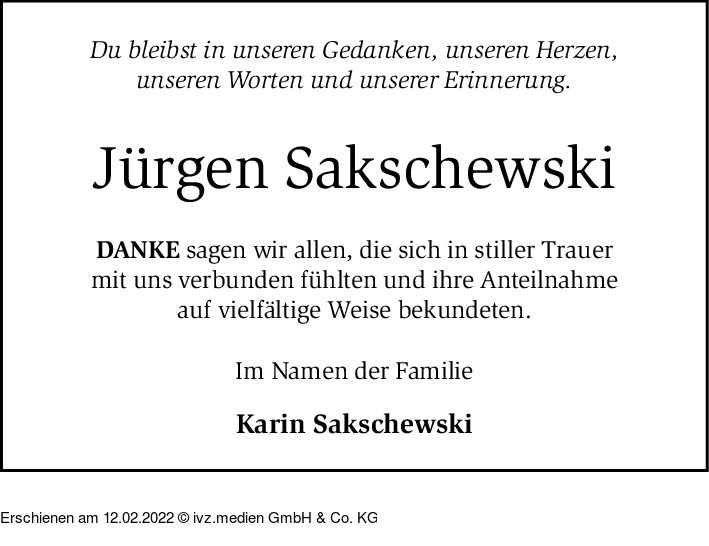 Du bleibst in unseren Gedanken, unseren Herzen, unseren Worten und unserer Erinnerung.

Jürgen Sakschewski

DANKE sagen wir allen, die sich in stiller Trauer mit uns verbunden fühlten und ihre Anteilnahme auf vielfältige Weise bekundeten.

Im Namen der Familie

Karin Sakschewski

Erschienen am 12.02.2022 © ivz.medien GmbH & Co. KG